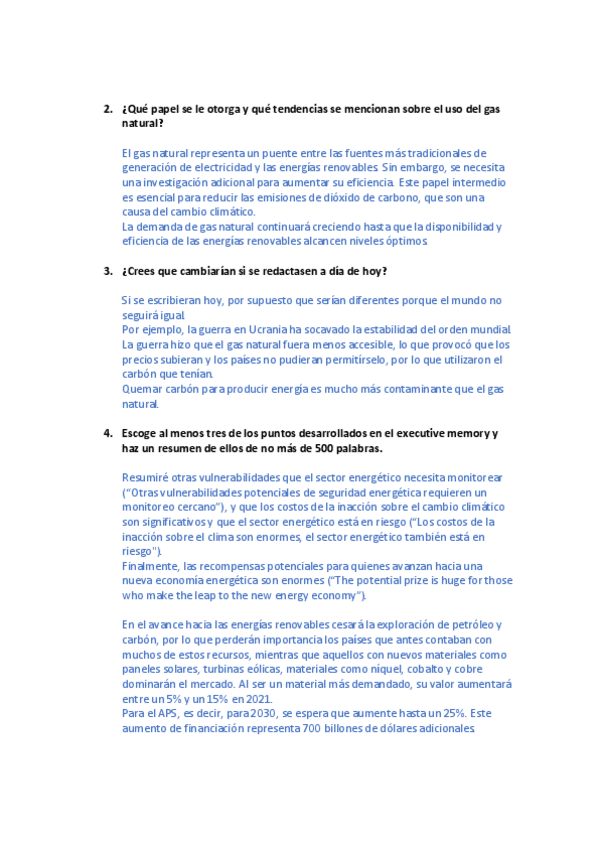 2. ¿Qué papel se le otorga y qué tendencias se mencionan sobre el uso del gas natural?

El gas natural representa un puente entre las fuentes más tradicionales de generación de electricidad y las energías renovables. Sin embargo, se necesita una investigación adicional para aumentar su eficiencia. Este papel intermedio es esencial para reducir las emisiones de dióxido de carbono, que son una causa del cambio climático.
La demanda de gas natural continuará creciendo hasta que la disponibilidad y eficiencia de las energías renovables alcancen niveles óptimos.

3. ¿Crees que cambiarían si se redactasen a día de hoy?

Si se escribieran hoy, por supuesto que serían diferentes porque el mundo no seguirá igual.
Por ejemplo, la guerra en Ucrania ha socavado la estabilidad del orden mundial. La guerra hizo que el gas natural fuera menos accesible, lo que provocó que los precios subieran y los países no pudieran permitírselo, por lo que utilizaron el carbón que tenían.
Quemar carbón para producir energía es mucho más contaminante que el gas natural.

4. Escoge al menos tres de los puntos desarrollados en el executive memory y haz un resumen de ellos de no más de 500 palabras.

Resumiré otras vulnerabilidades que el sector energético necesita monitorear ("Otras vulnerabilidades potenciales de seguridad energética requieren un monitoreo cercano"), y que los costos de la inacción sobre el cambio climático son significativos y que el sector energético está en riesgo ("Los costos de la inacción sobre el clima son enormes, el sector energético también está en riesgo").
Finalmente, las recompensas potenciales para quienes avanzan hacia una nueva economía energética son enormes ("The potential prize is huge for those who make the leap to the new energy economy").

En el avance hacia las energías renovables cesará la exploración de petróleo y carbón, por lo que perderán importancia los países que antes contaban con muchos de estos recursos, mientras que aquellos con nuevos materiales como paneles solares, turbinas eólicas, materiales como níquel, cobalto y cobre dominarán el mercado. Al ser un material más demandado, su valor aumentará entre un 5% y un 15% en 2021.
Para el APS, es decir, para 2030, se espera que aumente hasta un 25%. Este aumento de financiación representa 700 billones de dólares adicionales.